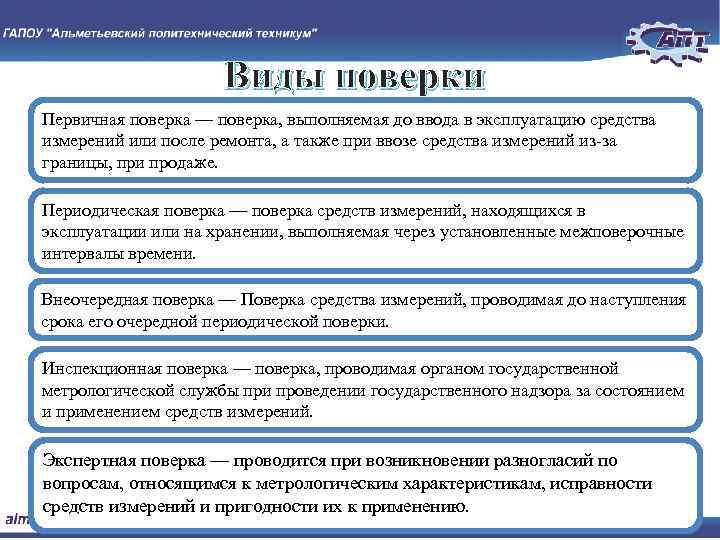 ГАПОУ "Альметьевский политехнический техникум"

АПТ

Виды поверки

Первичная поверка — поверка, выполняемая до ввода в эксплуатацию средства измерений или после ремонта, а также при ввозе средства измерений из-за границы, при продаже.

Периодическая поверка — поверка средств измерений, находящихся в эксплуатации или на хранении, выполняемая через установленные межповерочные интервалы времени.

Внеочередная поверка — Поверка средства измерений, проводимая до наступления срока его очередной периодической поверки.

Инспекционная поверка — поверка, проводимая органом государственной метрологической службы при проведении государственного надзора за состоянием и применением средств измерений.

Экспертная поверка — проводится при возникновении разногласий по вопросам, относящимся к метрологическим характеристикам, исправности средств измерений и пригодности их к применению.

aim